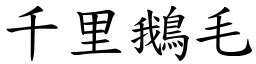 千里鵝毛